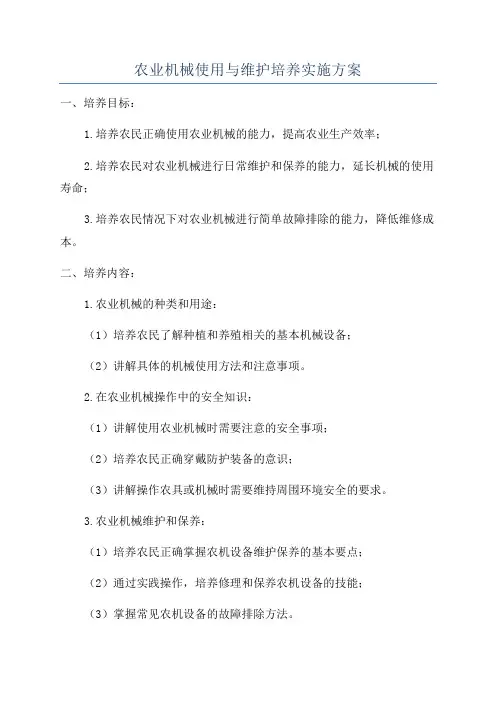 农业机械使用与维护培养实施方案

一、培养目标：

1.培养农民正确使用农业机械的能力，提高农业生产效率；

2.培养农民对农业机械进行日常维护和保养的能力，延长机械的使用寿命；

3.培养农民情况下对农业机械进行简单故障排除的能力，降低维修成本。

二、培养内容：

1.农业机械的种类和用途：

（1）培养农民了解种植和养殖相关的基本机械设备；

（2）讲解具体的机械使用方法和注意事项。

2.在农业机械操作中的安全知识：

（1）讲解使用农业机械时需要注意的安全事项；

（2）培养农民正确穿戴防护装备的意识；

（3）讲解操作农具或机械时需要维持周围环境安全的要求。

3.农业机械维护和保养：

（1）培养农民正确掌握农机设备维护保养的基本要点；

（2）通过实践操作，培养修理和保养农机设备的技能；

（3）掌握常见农机设备的故障排除方法。